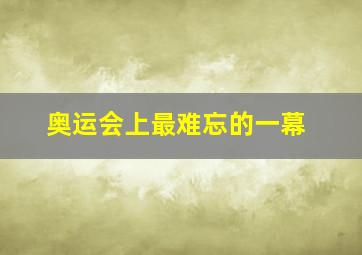 奥运会上最难忘的一幕